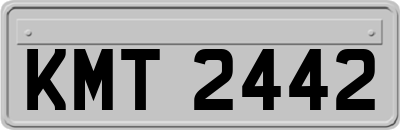 KMT 2442